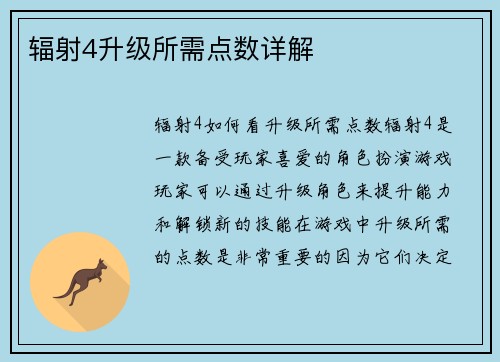 辐射4升级所需点数详解

辐射4如何看升级所需点数辐射4是一款备受玩家喜爱的角色扮演游戏玩家可以通过升级角色来提升能力和解锁新的技能在游戏中升级所需的点数是非常重要的因为它们决定